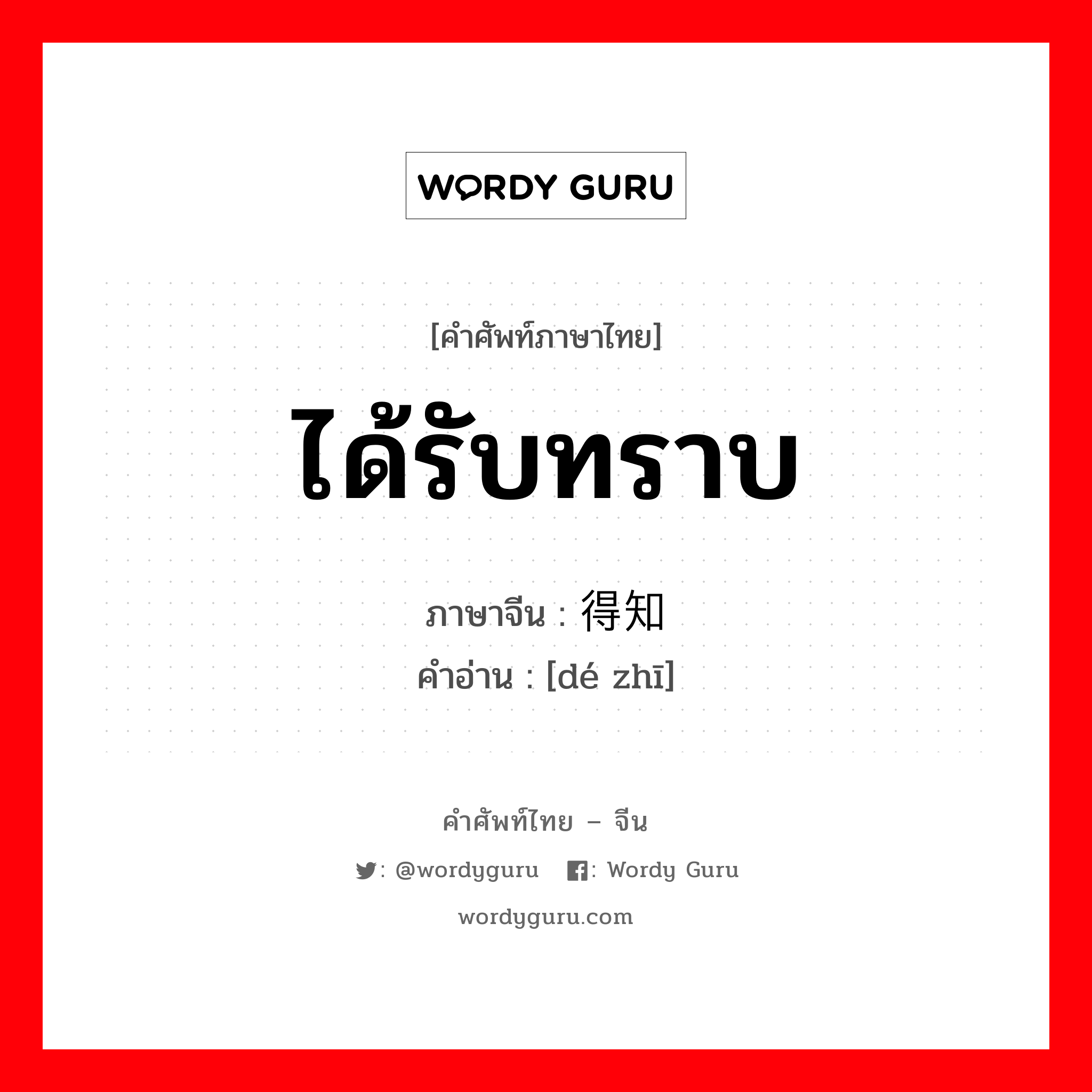 WORDY GURU

[คำศัพท์ภาษาไทย]

ได้รับทราบ

ภาษาจีน : 得知
คำอ่าน : [dé zhī]

คำศัพท์ไทย – จีน

: @wordyguru : Wordy Guru

wordyguru.com